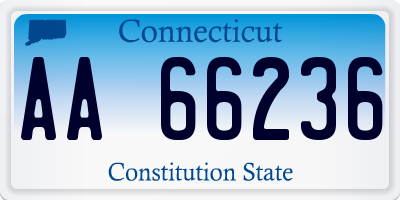 Connecticut

AA 66236

Constitution State